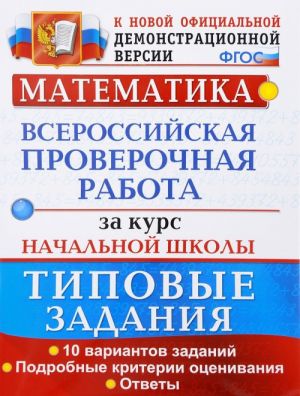 К НОВОЙ ОФИЦИАЛЬНОЙ ДЕМОНСТРАЦИОННОЙ ВЕРСИИ

ФГОС

МАТЕМАТИКА

ВСЕРОССИЙСКАЯ ПРОВЕРОЧНАЯ РАБОТА

за курс

НАЧАЛЬНОЙ ШКОЛЫ

ТИПОВЫЕ ЗАДАНИЯ

10 вариантов заданий

Подробные критерии оценивания

Ответы